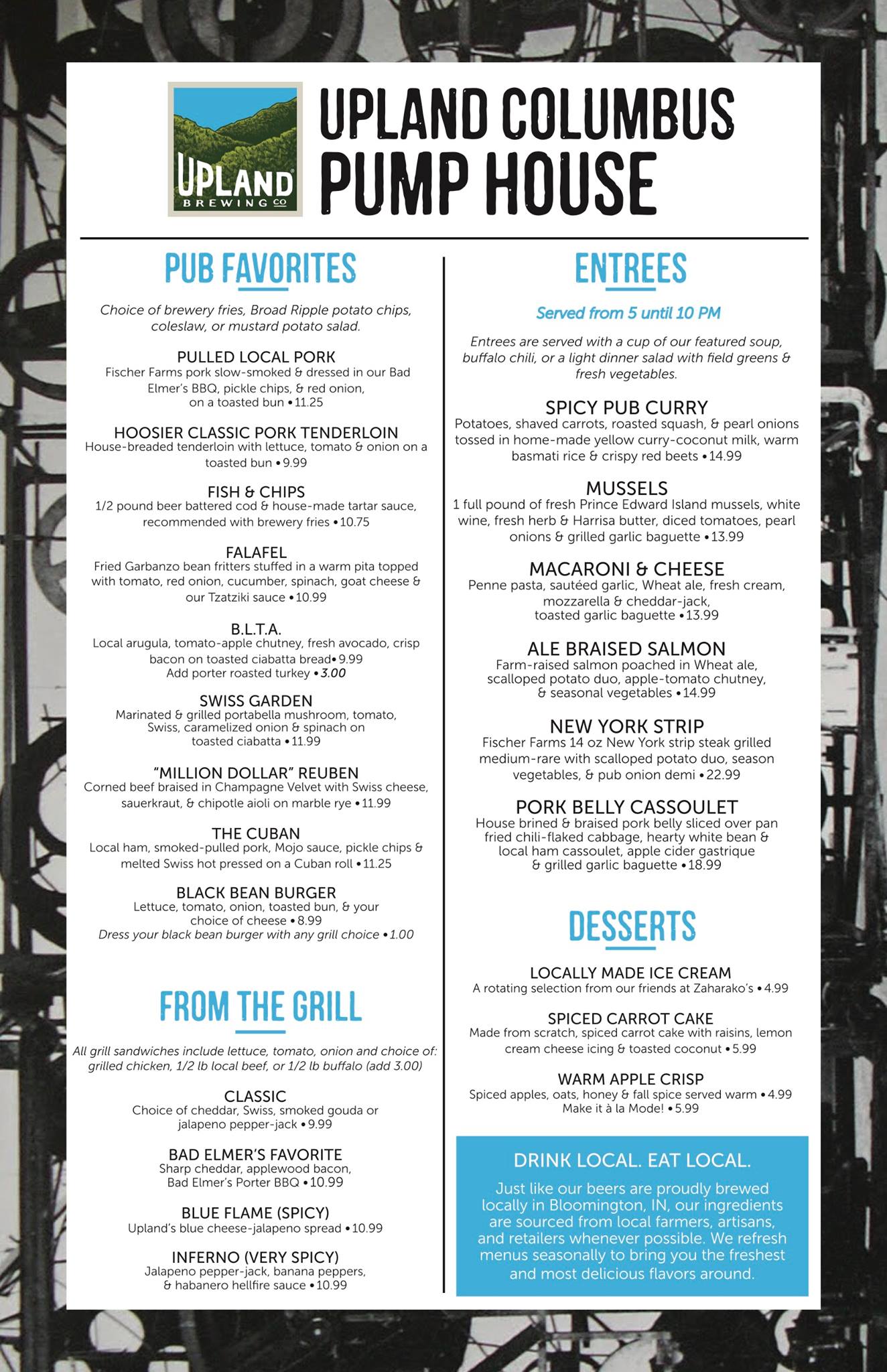 UPLAND
BREWING CO

UPLAND COLUMBUS
PUMP HOUSE

PUB FAVORITES

Choice of brewery fries, Broad Ripple potato chips, coleslaw, or mustard potato salad.

PULLED LOCAL PORK
Fischer Farms pork slow-smoked & dressed in our Bad Elmer's BBQ, pickle chips, & red onion, on a toasted bun • 11.25

HOOSIER CLASSIC PORK TENDERLOIN
House-breaded tenderloin with lettuce, tomato & onion on a toasted bun • 9.99

FISH & CHIPS
1/2 pound beer battered cod & house-made tartar sauce, recommended with brewery fries • 10.75

FALAFEL
Fried Garbanzo bean fritters stuffed in a warm pita topped with tomato, red onion, cucumber, spinach, goat cheese & our Tzatziki sauce • 10.99

B.L.T.A.
Local arugula, tomato-apple chutney, fresh avocado, crisp bacon on toasted ciabatta bread• 9.99
Add porter roasted turkey • 3.00

SWISS GARDEN
Marinated & grilled portabella mushroom, tomato, Swiss, caramelized onion & spinach on toasted ciabatta • 11.99

"MILLION DOLLAR" REUBEN
Corned beef braised in Champagne Velvet with Swiss cheese, sauerkraut, & chipotle aioli on marble rye • 11.99

THE CUBAN
Local ham, smoked-pulled pork, Mojo sauce, pickle chips & melted Swiss hot pressed on a Cuban roll • 11.25

BLACK BEAN BURGER
Lettuce, tomato, onion, toasted bun, & your choice of cheese • 8.99
Dress your black bean burger with any grill choice • 1.00

FROM THE GRILL

All grill sandwiches include lettuce, tomato, onion and choice of: grilled chicken, 1/2 lb local beef, or 1/2 lb buffalo (add 3.00)

CLASSIC
Choice of cheddar, Swiss, smoked gouda or jalapeno pepper-jack • 9.99

BAD ELMER'S FAVORITE
Sharp cheddar, applewood bacon, Bad Elmer's Porter BBQ • 10.99

BLUE FLAME (SPICY)
Upland's blue cheese-jalapeno spread • 10.99

INFERNO (VERY SPICY)
Jalapeno pepper-jack, banana peppers, & habanero hellfire sauce • 10.99

ENTREES

Served from 5 until 10 PM

Entrees are served with a cup of our featured soup, buffalo chili, or a light dinner salad with field greens & fresh vegetables.

SPICY PUB CURRY
Potatoes, shaved carrots, roasted squash, & pearl onions tossed in home-made yellow curry-coconut milk, warm basmati rice & crispy red beets • 14.99

MUSSELS
1 full pound of fresh Prince Edward Island mussels, white wine, fresh herb & Harrisa butter, diced tomatoes, pearl onions & grilled garlic baguette • 13.99

MACARONI & CHEESE
Penne pasta, sautéed garlic, Wheat ale, fresh cream, mozzarella & cheddar-jack, toasted garlic baguette • 13.99

ALE BRAISED SALMON
Farm-raised salmon poached in Wheat ale, scalloped potato duo, apple-tomato chutney, & seasonal vegetables • 14.99

NEW YORK STRIP
Fischer Farms 14 oz New York strip steak grilled medium-rare with scalloped potato duo, season vegetables, & pub onion demi • 22.99

PORK BELLY CASSOULET
House brined & braised pork belly sliced over pan fried chili-flaked cabbage, hearty white bean & local ham cassoulet, apple cider gastrique & grilled garlic baguette • 18.99

DESSERTS

LOCALLY MADE ICE CREAM
A rotating selection from our friends at Zaharako's • 4.99

SPICED CARROT CAKE
Made from scratch, spiced carrot cake with raisins, lemon cream cheese icing & toasted coconut • 5.99

WARM APPLE CRISP
Spiced apples, oats, honey & fall spice served warm • 4.99
Make it à la Mode! • 5.99

DRINK LOCAL. EAT LOCAL.
Just like our beers are proudly brewed locally in Bloomington, IN, our ingredients are sourced from local farmers, artisans, and retailers whenever possible. We refresh menus seasonally to bring you the freshest and most delicious flavors around.